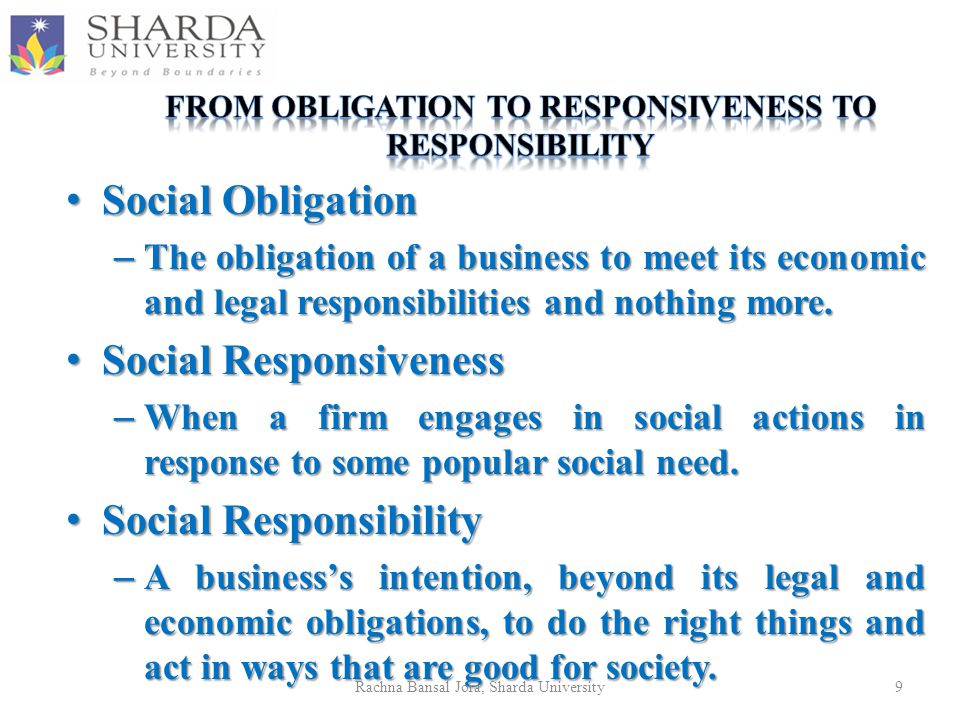 SHARDA UNIVERSITY
Beyond Boundaries

FROM OBLIGATION TO RESPONSIVENESS TO RESPONSIBILITY

• Social Obligation
– The obligation of a business to meet its economic and legal responsibilities and nothing more.

• Social Responsiveness
– When a firm engages in social actions in response to some popular social need.

• Social Responsibility
– A business's intention, beyond its legal and economic obligations, to do the right things and act in ways that are good for society.

Rachna Bansal Jora, Sharda University 9